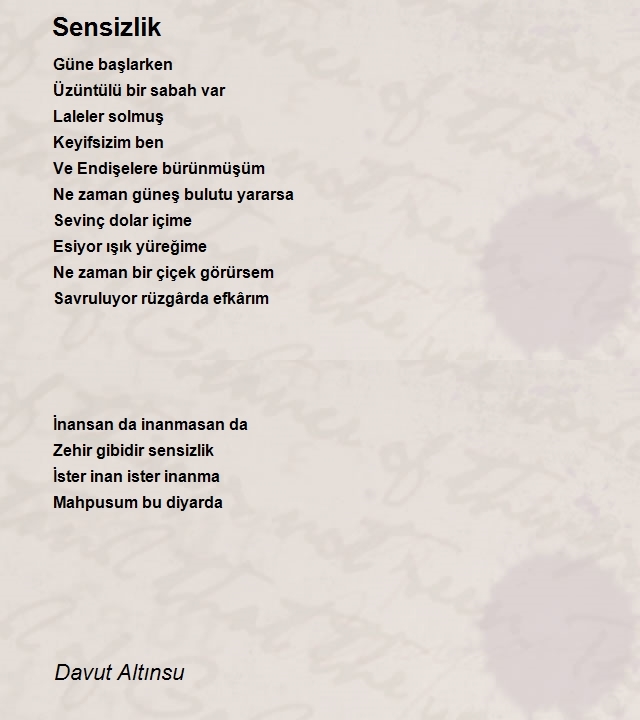 Sensizlik

Güne başlarken
Üzüntülü bir sabah var
Laleler solmuş
Keyifsizim ben
Ve Endişelere bürünmüşüm
Ne zaman güneş bulutu yararsa
Sevinç dolar içime
Esiyor ışık yüreğime
Ne zaman bir çiçek görürsem
Savruluyor rüzgârda efkârım

İnansan da inanmasan da
Zehir gibidir sensizlik
İster inan ister inanma
Mahpusum bu diyarda

Davut Altınsu